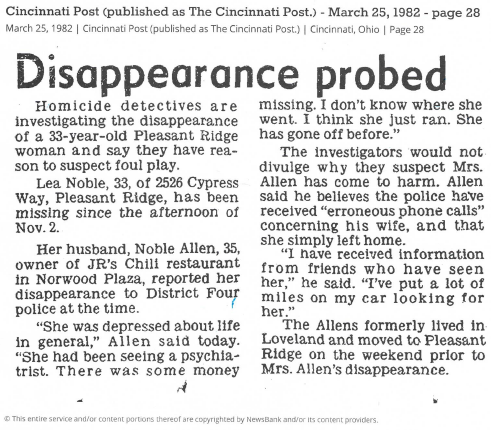 Cincinnati Post (published as The Cincinnati Post.) - March 25, 1982 - page 28
March 25, 1982 | Cincinnati Post (published as The Cincinnati Post.) | Cincinnati, Ohio | Page 28

Disappearance probed

Homicide detectives are investigating the disappearance of a 33-year-old Pleasant Ridge woman and say they have reason to suspect foul play.

Lea Noble, 33, of 2526 Cypress Way, Pleasant Ridge, has been missing since the afternoon of Nov. 2.

Her husband, Noble Allen, 35, owner of JR's Chili restaurant in Norwood Plaza, reported her disappearance to District Four police at the time.

"She was depressed about life in general," Allen said today. "She had been seeing a psychiatrist. There was some money missing. I don't know where she went. I think she just ran. She has gone off before."

The investigators would not divulge why they suspect Mrs. Allen has come to harm. Allen said he believes the police have received "erroneous phone calls" concerning his wife, and that she simply left home.

"I have received information from friends who have seen her," he said. "I've put a lot of miles on my car looking for her."

The Allens formerly lived in Loveland and moved to Pleasant Ridge on the weekend prior to Mrs. Allen's disappearance.

© This entire service and/or content portions thereof are copyrighted by NewsBank and/or its content providers.